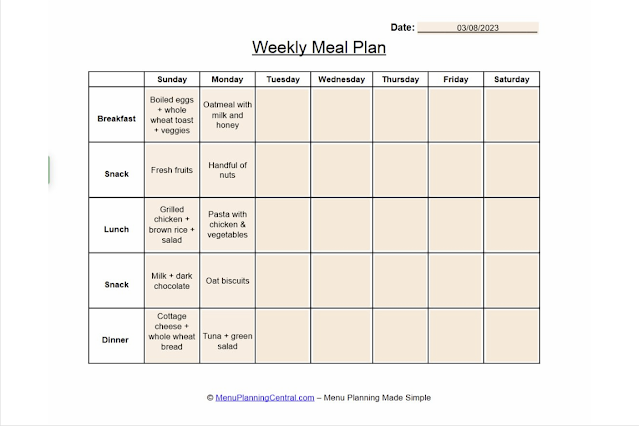 Date: 03/08/2023

Weekly Meal Plan

| | Sunday | Monday | Tuesday | Wednesday | Thursday | Friday | Saturday |
|---|---|---|---|---|---|---|---|
| Breakfast | Boiled eggs + whole wheat toast + veggies | Oatmeal with milk and honey | | | | | |
| Snack | Fresh fruits | Handful of nuts | | | | | |
| Lunch | Grilled chicken + brown rice + salad | Pasta with chicken & vegetables | | | | | |
| Snack | Milk + dark chocolate | Oat biscuits | | | | | |
| Dinner | Cottage cheese + whole wheat bread | Tuna + green salad | | | | | |

© MenuPlanningCentral.com – Menu Planning Made Simple